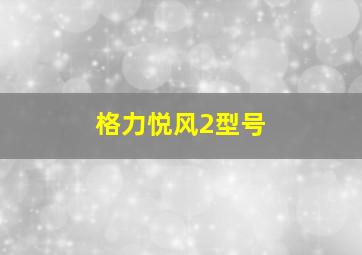 格力悦风2型号